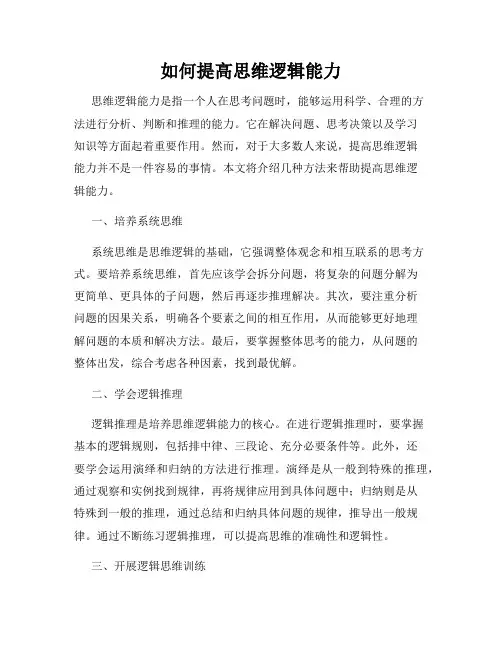 如何提高思维逻辑能力

思维逻辑能力是指一个人在思考问题时，能够运用科学、合理的方法进行分析、判断和推理的能力。它在解决问题、思考决策以及学习知识等方面起着重要作用。然而，对于大多数人来说，提高思维逻辑能力并不是一件容易的事情。本文将介绍几种方法来帮助提高思维逻辑能力。

一、培养系统思维

系统思维是思维逻辑的基础，它强调整体观念和相互联系的思考方式。要培养系统思维，首先应该学会拆分问题，将复杂的问题分解为更简单、更具体的子问题，然后再逐步推理解决。其次，要注重分析问题的因果关系，明确各个要素之间的相互作用，从而能够更好地理解问题的本质和解决方法。最后，要掌握整体思考的能力，从问题的整体出发，综合考虑各种因素，找到最优解。

二、学会逻辑推理

逻辑推理是培养思维逻辑能力的核心。在进行逻辑推理时，要掌握基本的逻辑规则，包括排中律、三段论、充分必要条件等。此外，还要学会运用演绎和归纳的方法进行推理。演绎是从一般到特殊的推理，通过观察和实例找到规律，再将规律应用到具体问题中；归纳则是从特殊到一般的推理，通过总结和归纳具体问题的规律，推导出一般规律。通过不断练习逻辑推理，可以提高思维的准确性和逻辑性。

三、开展逻辑思维训练